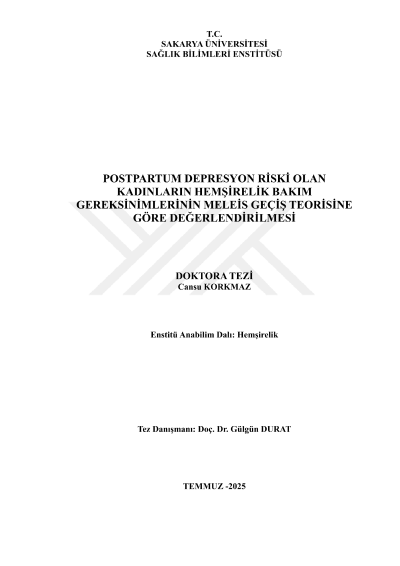 T.C.
SAKARYA ÜNİVERSİTESİ
SAĞLIK BİLİMLERİ ENSTİTÜSÜ

POSTPARTUM DEPRESYON RİSKİ OLAN
KADINLARIN HEMŞİRELİK BAKIM
GEREKSİNİMLERİNİN MELEİS GEÇİŞ TEORİSİNE
GÖRE DEĞERLENDİRİLMESİ

DOKTORA TEZİ
Cansu KORKMAZ

Enstitü Anabilim Dalı: Hemşirelik

Tez Danışmanı: Doç. Dr. Gülgün DURAT

TEMMUZ -2025